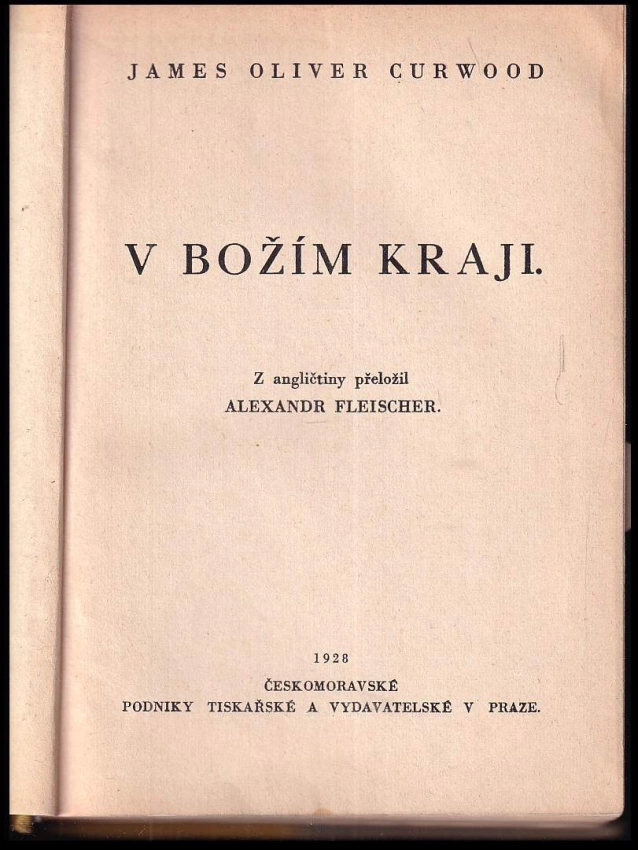 JAMES OLIVER CURWOOD

V BOŽÍM KRAJI.

Z angličtiny přeložil
ALEXANDR FLEISCHER.

1928
ČESKOMORAVSKÉ
PODNIKY TISKAŘSKÉ A VYDAVATELSKÉ V PRAZE.